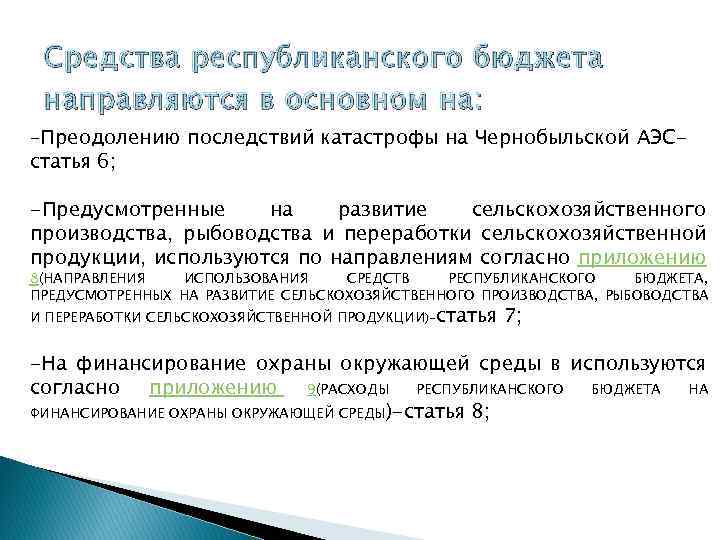 Средства республиканского бюджета направляются в основном на:

-Преодолению последствий катастрофы на Чернобыльской АЭС-статья 6;

-Предусмотренные на развитие сельскохозяйственного производства, рыбоводства и переработки сельскохозяйственной продукции, используются по направлениям согласно приложению 8(НАПРАВЛЕНИЯ ИСПОЛЬЗОВАНИЯ СРЕДСТВ РЕСПУБЛИКАНСКОГО БЮДЖЕТА, ПРЕДУСМОТРЕННЫХ НА РАЗВИТИЕ СЕЛЬСКОХОЗЯЙСТВЕННОГО ПРОИЗВОДСТВА, РЫБОВОДСТВА И ПЕРЕРАБОТКИ СЕЛЬСКОХОЗЯЙСТВЕННОЙ ПРОДУКЦИИ)-статья 7;

-На финансирование охраны окружающей среды в используются согласно приложению 9(РАСХОДЫ РЕСПУБЛИКАНСКОГО БЮДЖЕТА НА ФИНАНСИРОВАНИЕ ОХРАНЫ ОКРУЖАЮЩЕЙ СРЕДЫ)-статья 8;